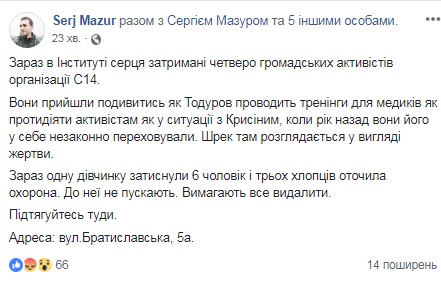 Serj Mazur разом з Сергієм Мазуром та 5 іншими особами.
23 хв. ·

Зараз в Інституті серця затримані четверо громадських активістів організації С14.

Вони прийшли подивитись як Тодуров проводить тренінги для медиків як протидіяти активістам як у ситуації з Крисіним, коли рік назад вони його у себе незаконно переховували. Шрек там розглядається у вигляді жертви.

Зараз одну дівчинку затиснули 6 чоловік і трьох хлопців оточила охорона. До неї не пускають. Вимагають все видалити.

Підтягуйтесь туди.

Адреса: вул.Братиславська, 5а.

66

14 поширень